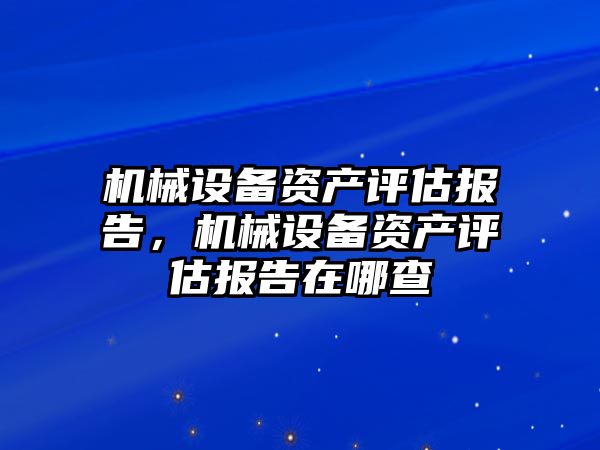 机械设备资产评估报告，机械设备资产评估报告在哪查